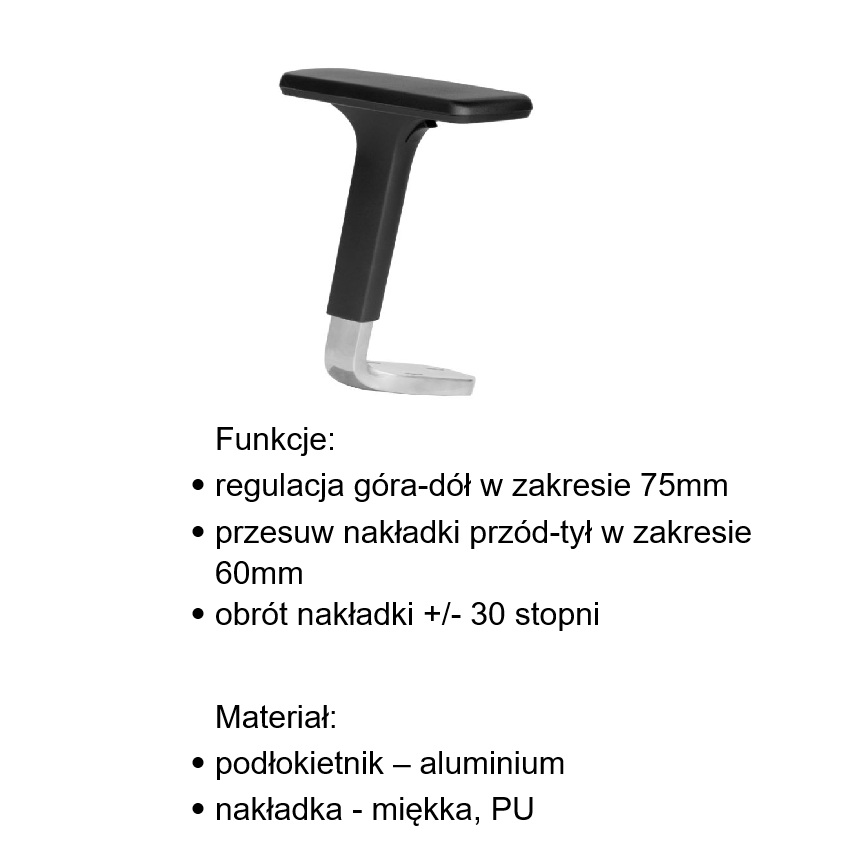 Funkcje:

• regulacja góra-dół w zakresie 75mm
• przesuw nakładki przód-tył w zakresie 60mm
• obrót nakładki +/- 30 stopni

Materiał:

• podłokietnik – aluminium
• nakładka - miękka, PU